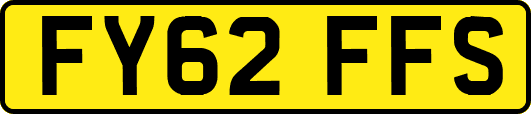 FY62 FFS